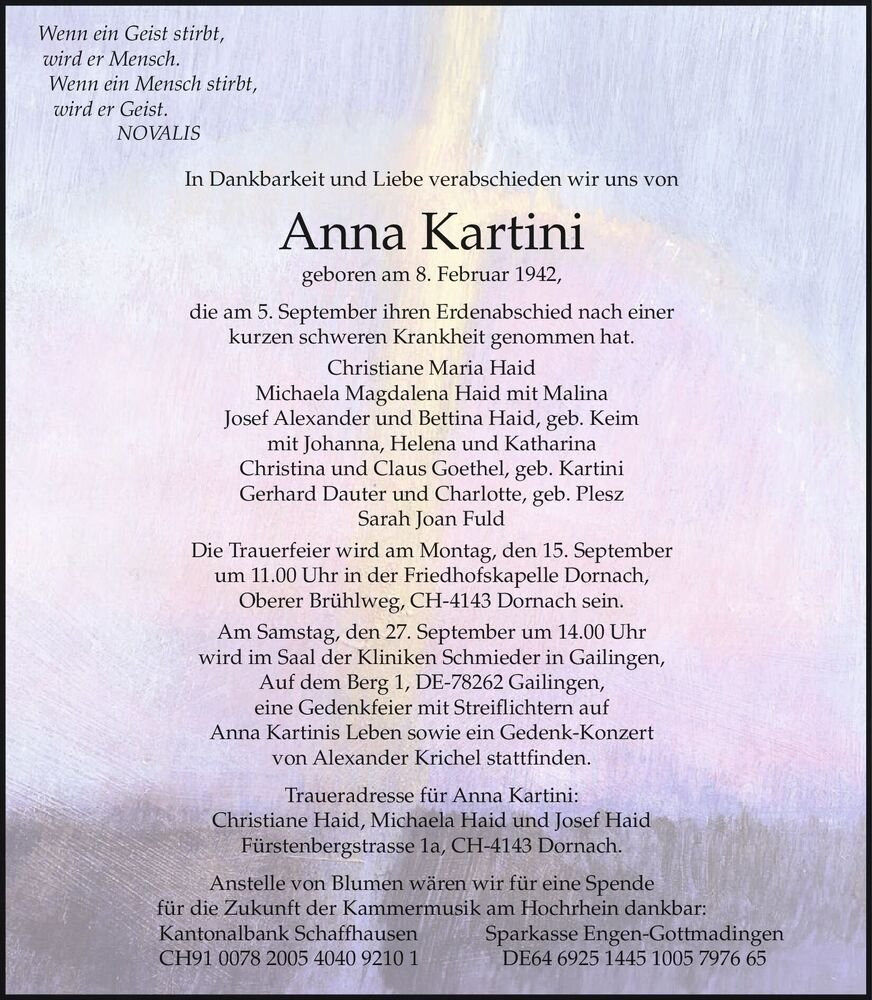 Wenn ein Geist stirbt,
wird er Mensch.
Wenn ein Mensch stirbt,
wird er Geist.
NOVALIS

In Dankbarkeit und Liebe verabschieden wir uns von

Anna Kartini

geboren am 8. Februar 1942,

die am 5. September ihren Erdenabschied nach einer kurzen schweren Krankheit genommen hat.

Christiane Maria Haid
Michaela Magdalena Haid mit Malina
Josef Alexander und Bettina Haid, geb. Keim
mit Johanna, Helena und Katharina
Christina und Claus Goethel, geb. Kartini
Gerhard Dauter und Charlotte, geb. Plesz
Sarah Joan Fuld

Die Trauerfeier wird am Montag, den 15. September um 11.00 Uhr in der Friedhofskapelle Dornach, Oberer Brühlweg, CH-4143 Dornach sein.

Am Samstag, den 27. September um 14.00 Uhr wird im Saal der Kliniken Schmieder in Gailingen, Auf dem Berg 1, DE-78262 Gailingen, eine Gedenkfeier mit Streiflichtern auf Anna Kartinis Leben sowie ein Gedenk-Konzert von Alexander Krichel stattfinden.

Traueradresse für Anna Kartini:
Christiane Haid, Michaela Haid und Josef Haid
Fürstenbergstrasse 1a, CH-4143 Dornach.

Anstelle von Blumen wären wir für eine Spende für die Zukunft der Kammermusik am Hochrhein dankbar:

Kantonalbank Schaffhausen
CH91 0078 2005 4040 9210 1

Sparkasse Engen-Gottmadingen
DE64 6925 1445 1005 7976 65